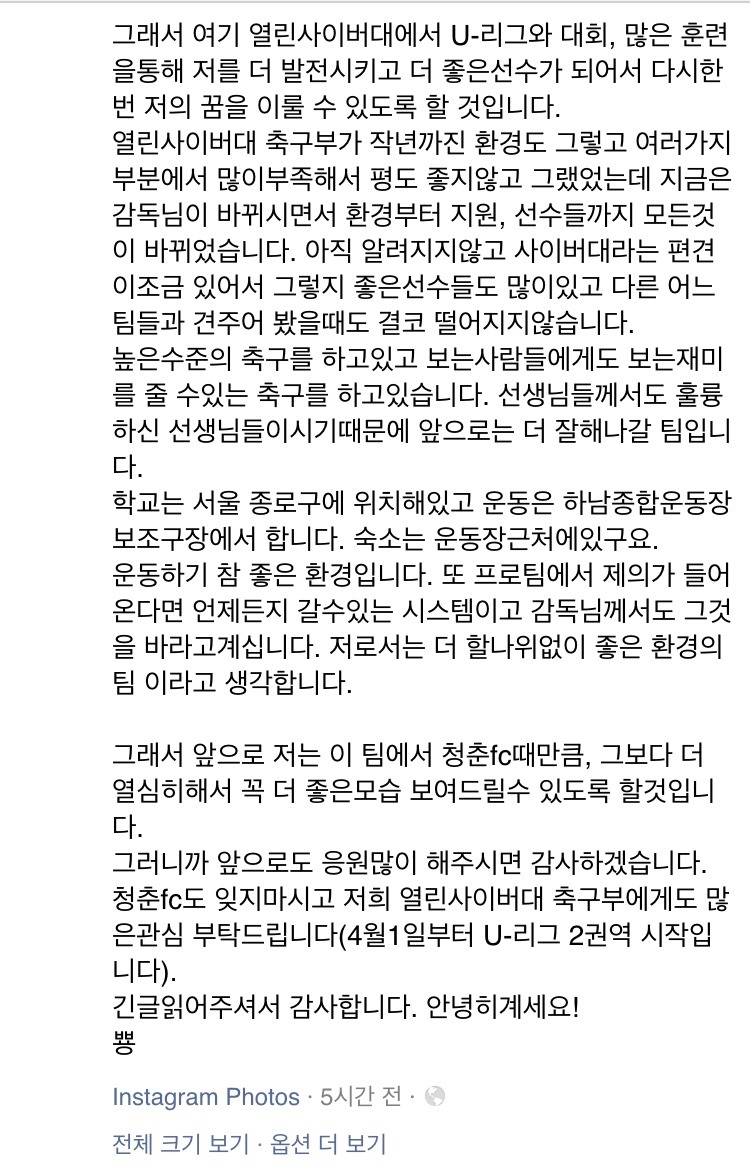 그래서 여기 열린사이버대에서 U-리그와 대회, 많은 훈련을통해 저를 더 발전시키고 더 좋은선수가 되어서 다시한번 저의 꿈을 이룰 수 있도록 할 것입니다.
열린사이버대 축구부가 작년까진 환경도 그렇고 여러가지 부분에서 많이부족해서 평도 좋지않고 그랬었는데 지금은 감독님이 바뀌시면서 환경부터 지원, 선수들까지 모든것이 바뀌었습니다. 아직 알려지지않고 사이버대라는 편견이조금 있어서 그렇지 좋은선수들도 많이있고 다른 어느 팀들과 견주어 봤을때도 결코 떨어지지않습니다.
높은수준의 축구를 하고있고 보는사람들에게도 보는재미를 줄 수있는 축구를 하고있습니다. 선생님들께서도 훌륭하신 선생님들이시기때문에 앞으로는 더 잘해나갈 팀입니다.
학교는 서울 종로구에 위치해있고 운동은 하남종합운동장 보조구장에서 합니다. 숙소는 운동장근처에있구요.
운동하기 참 좋은 환경입니다. 또 프로팀에서 제의가 들어온다면 언제든지 갈수있는 시스템이고 감독님께서도 그것을 바라고계십니다. 저로서는 더 할나위없이 좋은 환경의 팀 이라고 생각합니다.

그래서 앞으로 저는 이 팀에서 청춘fc때만큼, 그보다 더 열심히해서 꼭 더 좋은모습 보여드릴수 있도록 할것입니다.
그러니까 앞으로도 응원많이 해주시면 감사하겠습니다.
청춘fc도 잊지마시고 저희 열린사이버대 축구부에게도 많은관심 부탁드립니다(4월1일부터 U-리그 2권역 시작입니다).
긴글읽어주셔서 감사합니다. 안녕히계세요!
뿅

Instagram Photos · 5시간 전 ·

전체 크기 보기 · 옵션 더 보기